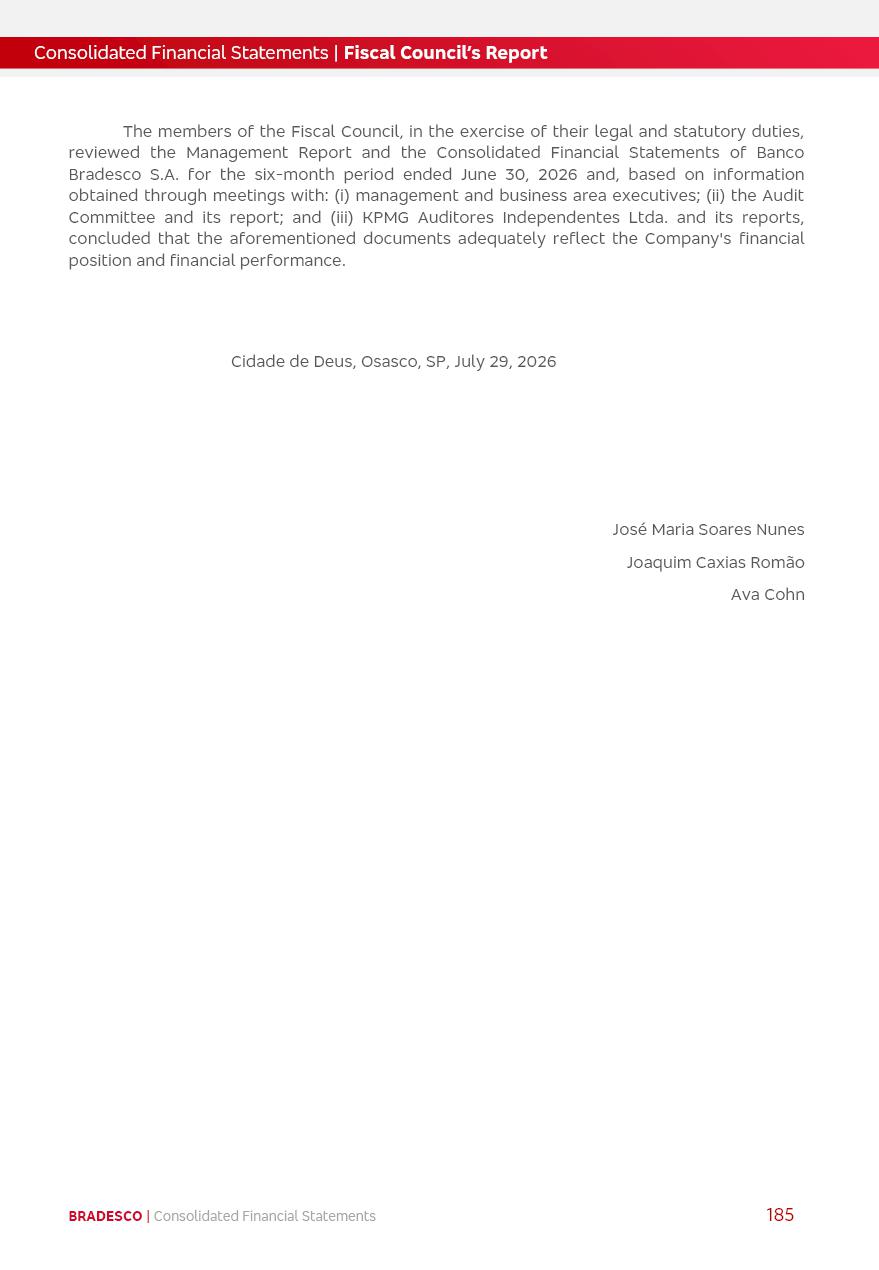 Consolidated Financial Statements | Fiscal Council's Report

The members of the Fiscal Council, in the exercise of their legal and statutory duties, reviewed the Management Report and the Consolidated Financial Statements of Banco Bradesco S.A. for the six-month period ended June 30, 2026 and, based on information obtained through meetings with: (i) management and business area executives; (ii) the Audit Committee and its report; and (iii) KPMG Auditores Independentes Ltda. and its reports, concluded that the aforementioned documents adequately reflect the Company's financial position and financial performance.

Cidade de Deus, Osasco, SP, July 29, 2026

José Maria Soares Nunes

Joaquim Caxias Romão

Ava Cohn

BRADESCO | Consolidated Financial Statements

185